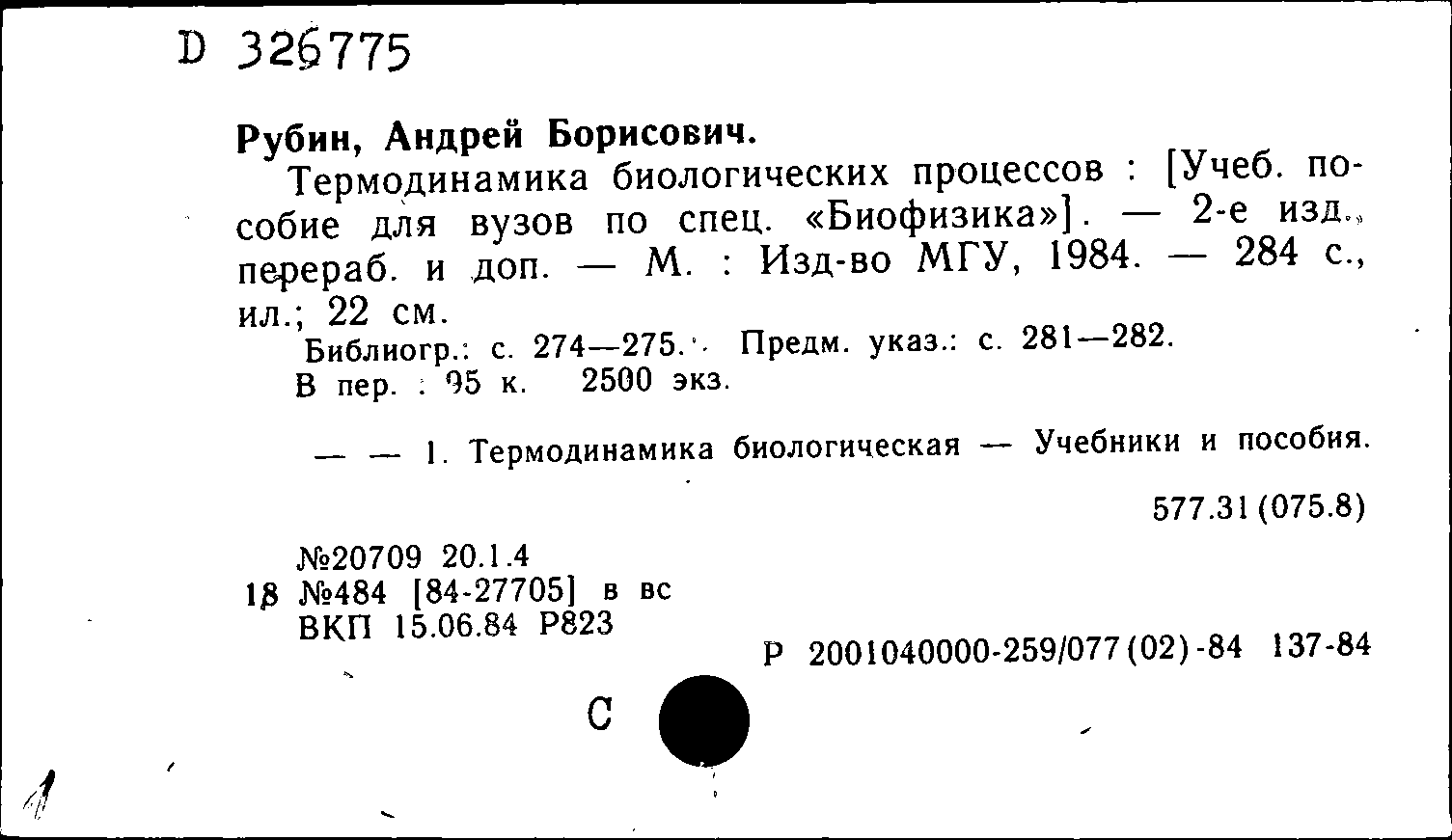 D 326775

Рубин, Андрей Борисович.

Термодинамика биологических процессов : [Учеб. пособие для вузов по спец. «Биофизика»]. — 2-е изд., перераб. и доп. — М. : Изд-во МГУ, 1984. — 284 с., ил.; 22 см.

Библиогр.: с. 274—275. Предм. указ.: с. 281—282.

В пер. : 95 к. 2500 экз.

— — 1. Термодинамика биологическая — Учебники и пособия.

577.31 (075.8)

№20709 20.1.4
18 №484 [84-27705] в вс
ВКП 15.06.84 Р823

Р 2001040000-259/077 (02)-84 137-84

С

1